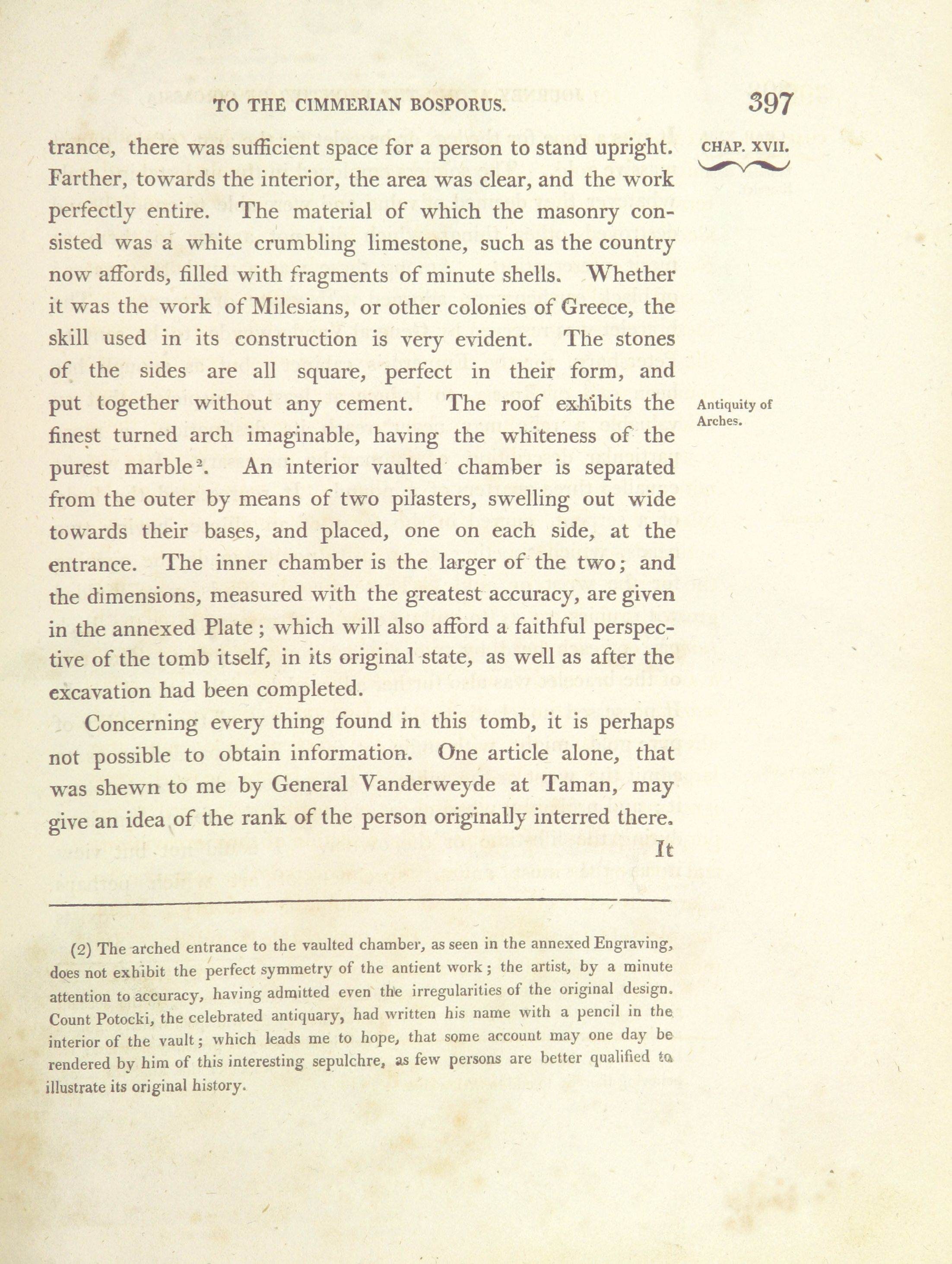 TO THE CIMMERIAN BOSPORUS. 397

CHAP. XVII.

trance, there was sufficient space for a person to stand upright. Farther, towards the interior, the area was clear, and the work perfectly entire. The material of which the masonry consisted was a white crumbling limestone, such as the country now affords, filled with fragments of minute shells. Whether it was the work of Milesians, or other colonies of Greece, the skill used in its construction is very evident. The stones of the sides are all square, perfect in their form, and put together without any cement. The roof exhibits the finest turned arch imaginable, having the whiteness of the purest marble$^2$. An interior vaulted chamber is separated from the outer by means of two pilasters, swelling out wide towards their bases, and placed, one on each side, at the entrance. The inner chamber is the larger of the two; and the dimensions, measured with the greatest accuracy, are given in the annexed Plate; which will also afford a faithful perspective of the tomb itself, in its original state, as well as after the excavation had been completed.

Antiquity of Arches.

Concerning every thing found in this tomb, it is perhaps not possible to obtain information. One article alone, that was shewn to me by General Vanderweyde at Taman, may give an idea of the rank of the person originally interred there. It

(2) The arched entrance to the vaulted chamber, as seen in the annexed Engraving, does not exhibit the perfect symmetry of the antient work; the artist, by a minute attention to accuracy, having admitted even the irregularities of the original design. Count Potocki, the celebrated antiquary, had written his name with a pencil in the interior of the vault; which leads me to hope, that some account may one day be rendered by him of this interesting sepulchre, as few persons are better qualified to illustrate its original history.